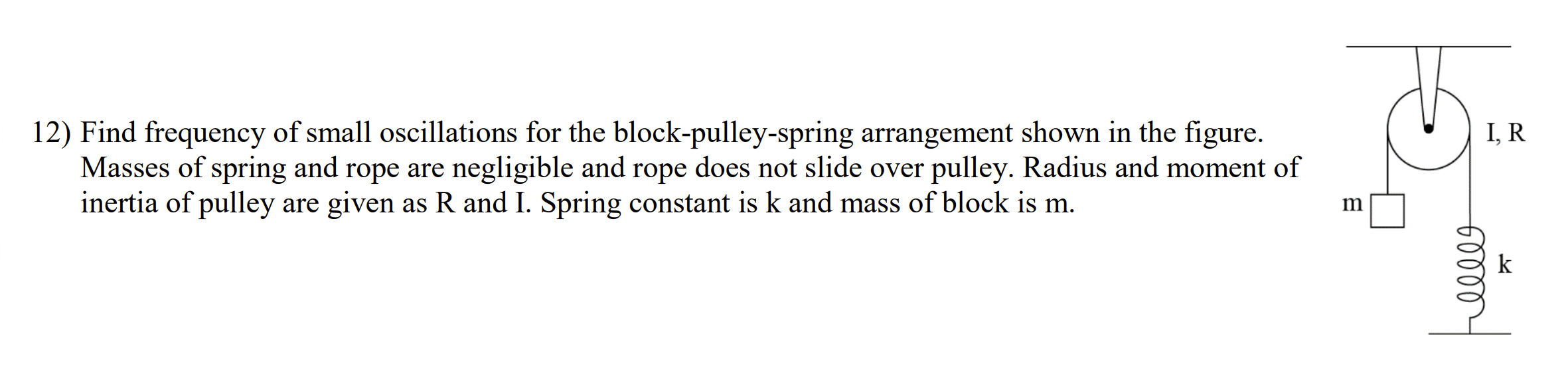 12) Find frequency of small oscillations for the block-pulley-spring arrangement shown in the figure. Masses of spring and rope are negligible and rope does not slide over pulley. Radius and moment of inertia of pulley are given as R and I. Spring constant is k and mass of block is m.

I, R

m

k